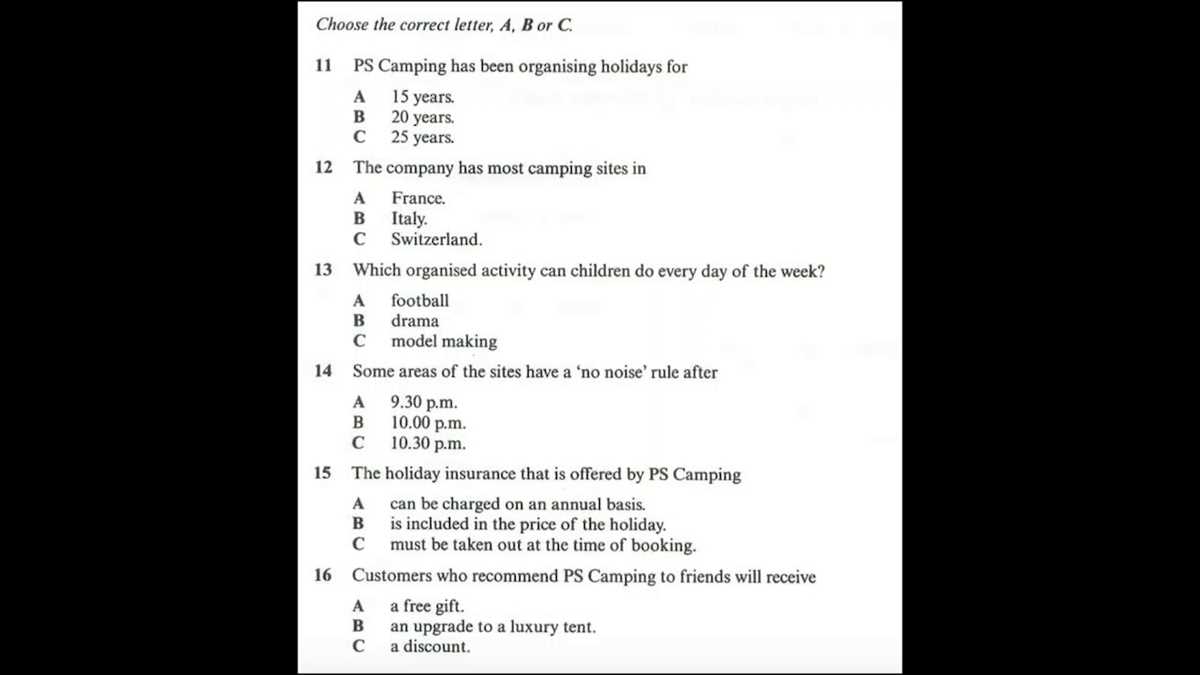 Choose the correct letter, A, B or C.

11 PS Camping has been organising holidays for

A 15 years.
B 20 years.
C 25 years.

12 The company has most camping sites in

A France.
B Italy.
C Switzerland.

13 Which organised activity can children do every day of the week?

A football
B drama
C model making

14 Some areas of the sites have a 'no noise' rule after

A 9.30 p.m.
B 10.00 p.m.
C 10.30 p.m.

15 The holiday insurance that is offered by PS Camping

A can be charged on an annual basis.
B is included in the price of the holiday.
C must be taken out at the time of booking.

16 Customers who recommend PS Camping to friends will receive

A a free gift.
B an upgrade to a luxury tent.
C a discount.